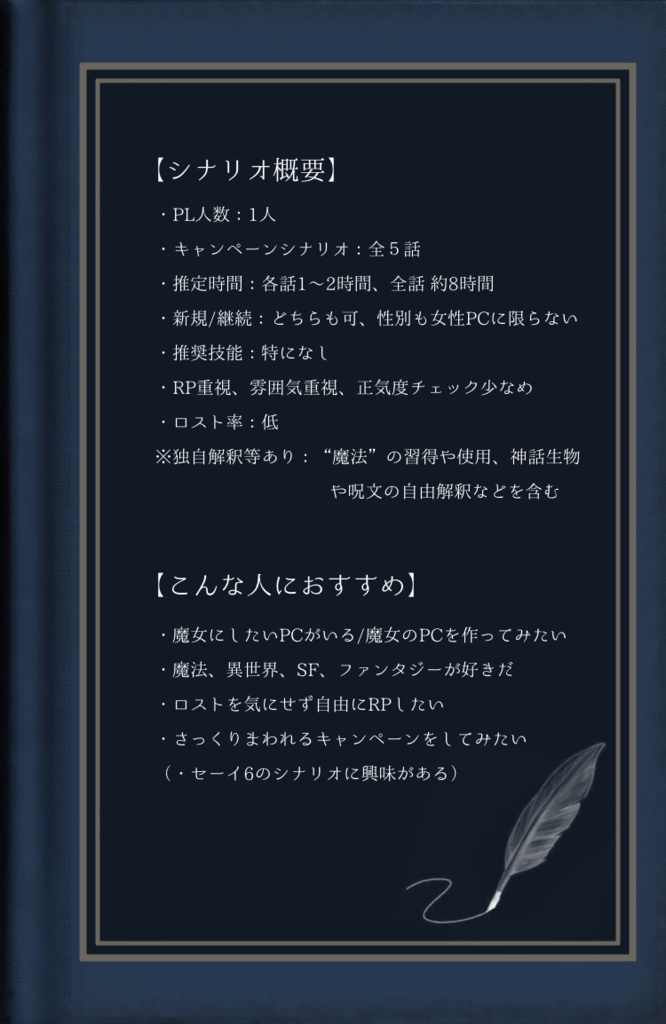 【シナリオ概要】

・PL人数：1人
・キャンペーンシナリオ：全５話
・推定時間：各話1～2時間、全話 約8時間
・新規/継続：どちらも可、性別も女性PCに限らない
・推奨技能：特になし
・RP重視、雰囲気重視、正気度チェック少なめ
・ロスト率：低
※独自解釈等あり：“魔法”の習得や使用、神話生物や呪文の自由解釈などを含む

【こんな人におすすめ】

・魔女にしたいPCがいる/魔女のPCを作ってみたい
・魔法、異世界、SF、ファンタジーが好きだ
・ロストを気にせず自由にRPしたい
・さっくりまわれるキャンペーンをしてみたい
（・セーイ6のシナリオに興味がある）